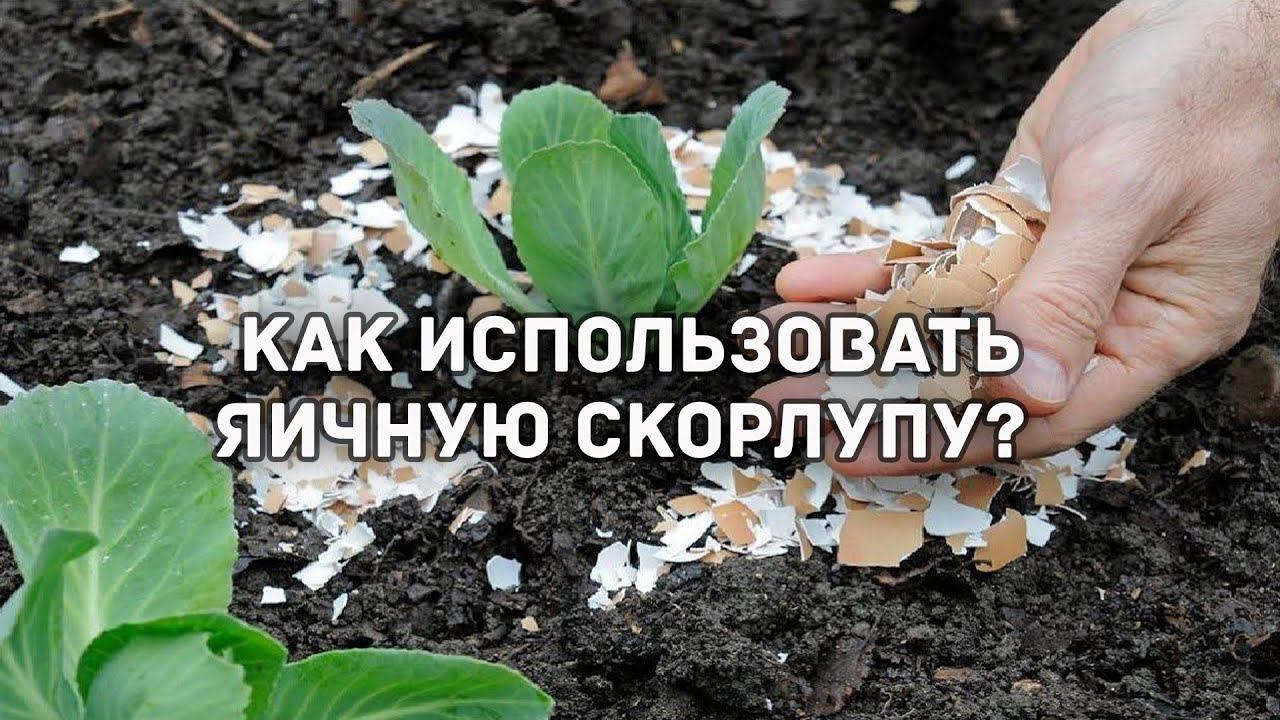 КАК ИСПОЛЬЗОВАТЬ ЯИЧНУЮ СКОРЛУПУ?